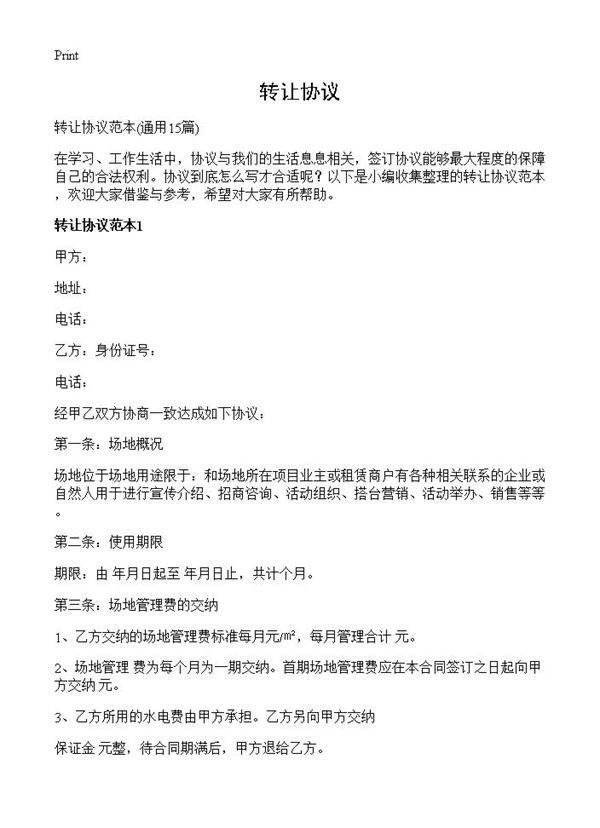 Print

转让协议

转让协议范本(通用15篇)

在学习、工作生活中，协议与我们的生活息息相关，签订协议能够最大程度的保障自己的合法权利。协议到底怎么写才合适呢？以下是小编收集整理的转让协议范本，欢迎大家借鉴与参考，希望对大家有所帮助。

转让协议范本1

甲方：

地址：

电话：

乙方：身份证号：

电话：

经甲乙双方协商一致达成如下协议：

第一条：场地概况

场地位于场地用途限于：和场地所在项目业主或租赁商户有各种相关联系的企业或自然人用于进行宣传介绍、招商咨询、活动组织、搭台营销、活动举办、销售等等。

第二条：使用期限

期限：由 年月日起至 年月日止，共计个月。

第三条：场地管理费的交纳

1、乙方交纳的场地管理费标准每月元/㎡，每月管理合计 元。

2、场地管理 费为每个月为一期交纳。首期场地管理费应在本合同签订之日起向甲方交纳 元。

3、乙方所用的水电费由甲方承担。乙方另向甲方交纳

保证金 元整，待合同期满后，甲方退给乙方。